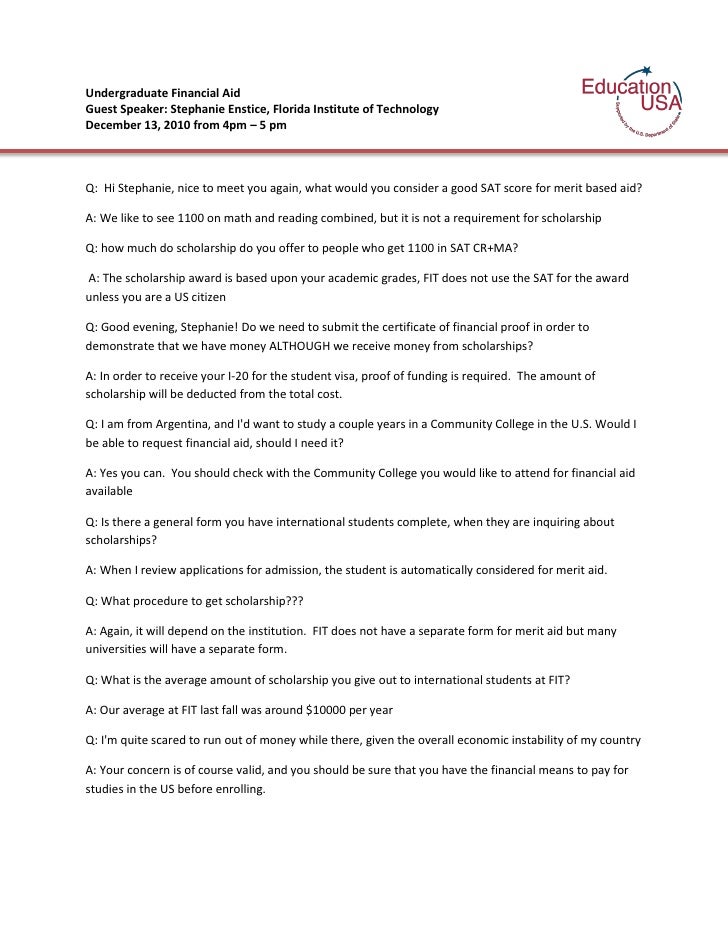 Undergraduate Financial Aid
Guest Speaker: Stephanie Enstice, Florida Institute of Technology
December 13, 2010 from 4pm – 5 pm

Education USA
Supported by the U.S. Department of State

Q: Hi Stephanie, nice to meet you again, what would you consider a good SAT score for merit based aid?

A: We like to see 1100 on math and reading combined, but it is not a requirement for scholarship

Q: how much do scholarship do you offer to people who get 1100 in SAT CR+MA?

A: The scholarship award is based upon your academic grades, FIT does not use the SAT for the award unless you are a US citizen

Q: Good evening, Stephanie! Do we need to submit the certificate of financial proof in order to demonstrate that we have money ALTHOUGH we receive money from scholarships?

A: In order to receive your I-20 for the student visa, proof of funding is required. The amount of scholarship will be deducted from the total cost.

Q: I am from Argentina, and I'd want to study a couple years in a Community College in the U.S. Would I be able to request financial aid, should I need it?

A: Yes you can. You should check with the Community College you would like to attend for financial aid available

Q: Is there a general form you have international students complete, when they are inquiring about scholarships?

A: When I review applications for admission, the student is automatically considered for merit aid.

Q: What procedure to get scholarship???

A: Again, it will depend on the institution. FIT does not have a separate form for merit aid but many universities will have a separate form.

Q: What is the average amount of scholarship you give out to international students at FIT?

A: Our average at FIT last fall was around $10000 per year

Q: I'm quite scared to run out of money while there, given the overall economic instability of my country

A: Your concern is of course valid, and you should be sure that you have the financial means to pay for studies in the US before enrolling.